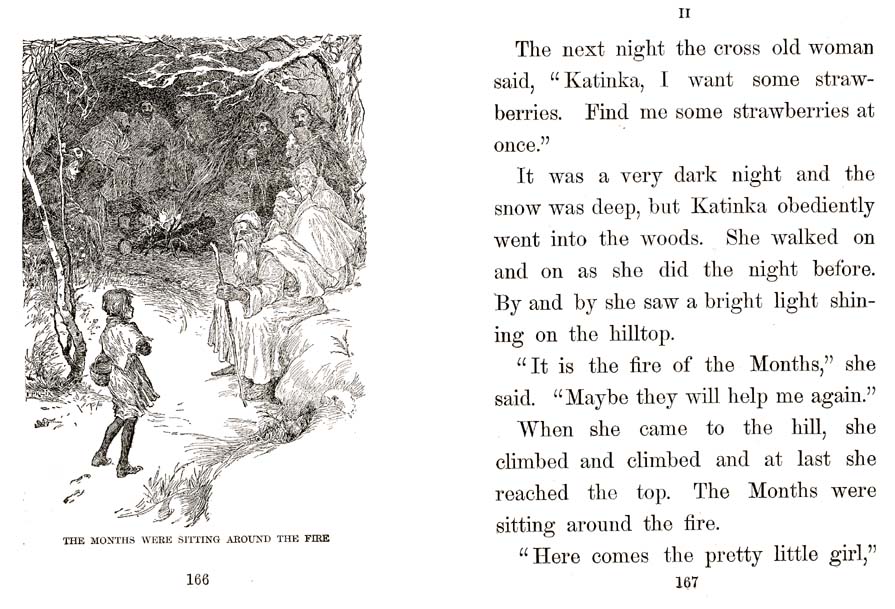 THE MONTHS WERE SITTING AROUND THE FIRE

166

II

The next night the cross old woman said, "Katinka, I want some strawberries. Find me some strawberries at once."

It was a very dark night and the snow was deep, but Katinka obediently went into the woods. She walked on and on as she did the night before. By and by she saw a bright light shining on the hilltop.

"It is the fire of the Months," she said. "Maybe they will help me again."

When she came to the hill, she climbed and climbed and at last she reached the top. The Months were sitting around the fire.

"Here comes the pretty little girl,"

167